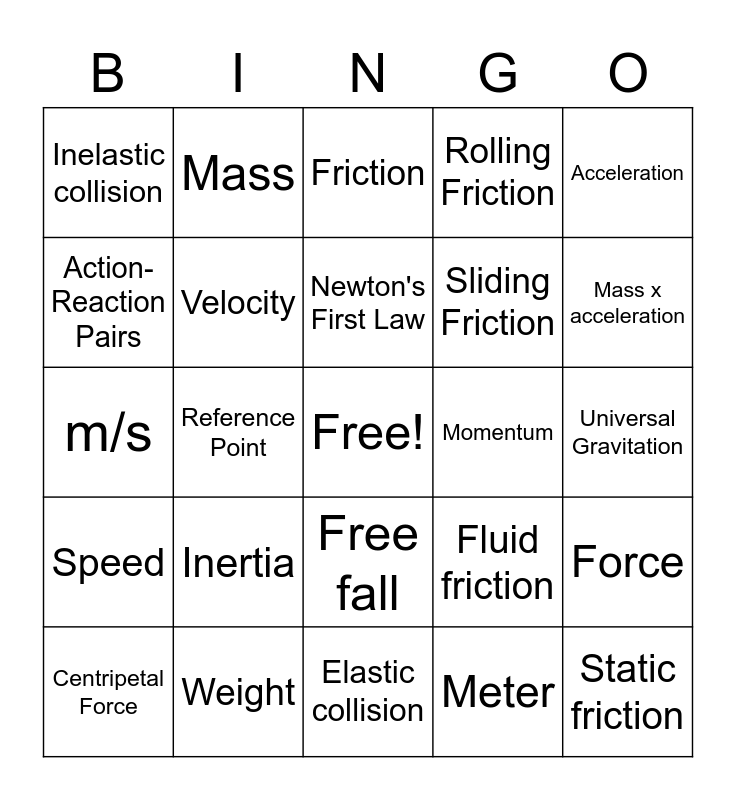 | B | I | N | G | O |
|---|---|---|---|---|
| Inelastic collision | Mass | Friction | Rolling Friction | Acceleration |
| Action-Reaction Pairs | Velocity | Newton's First Law | Sliding Friction | Mass x acceleration |
| m/s | Reference Point | Free! | Momentum | Universal Gravitation |
| Speed | Inertia | Free fall | Fluid friction | Force |
| Centripetal Force | Weight | Elastic collision | Meter | Static friction |